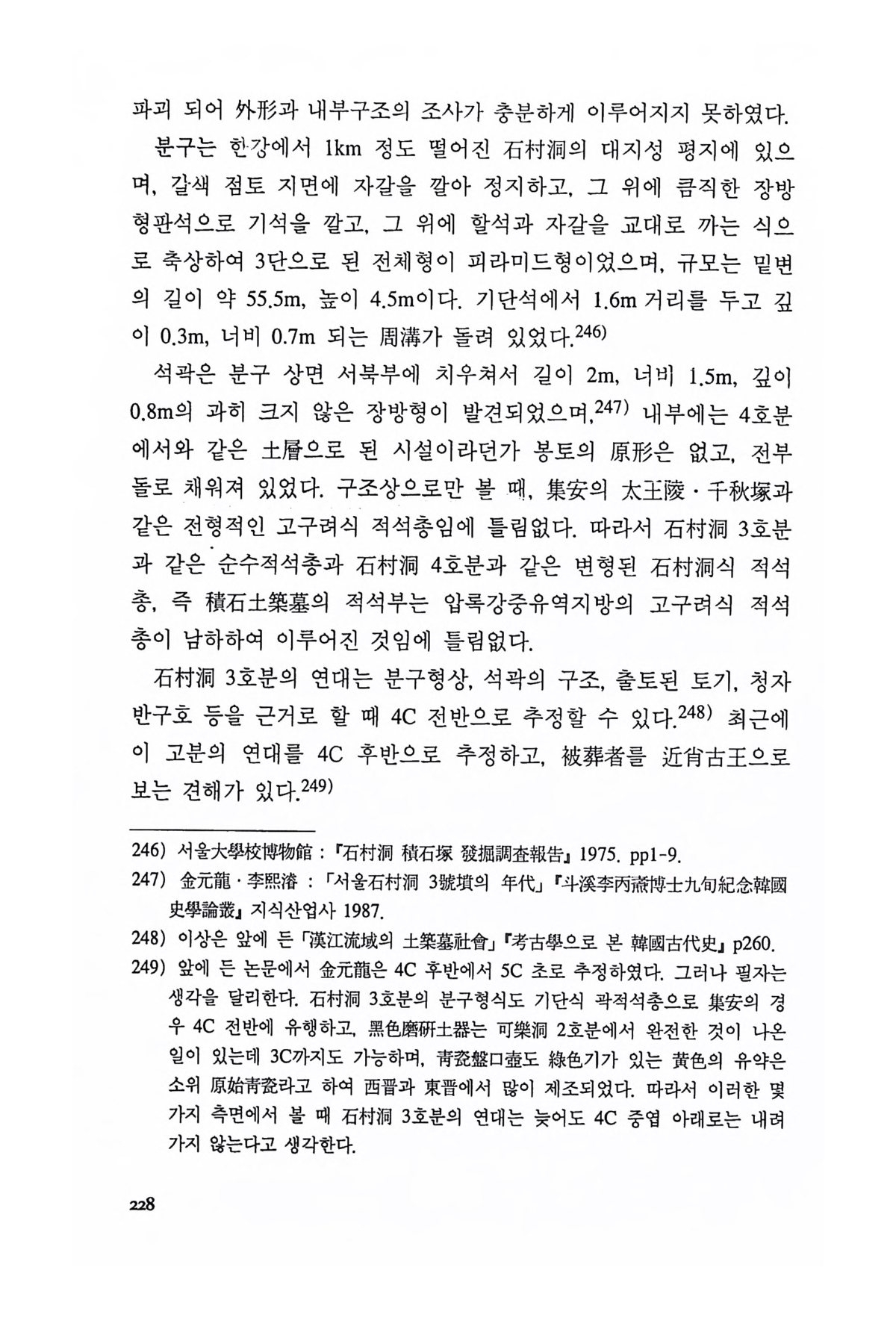 파괴 되어 外形과 내부구조의 조사가 충분하게 이루어지지 못하였다.

분구는 한강에서 1km 정도 떨어진 石村洞의 대지성 평지에 있으며, 갈색 점토 지면에 자갈을 깔아 정지하고, 그 위에 큼직한 장방형판석으로 기석을 깔고, 그 위에 할석과 자갈을 교대로 까는 식으로 축상하여 3단으로 된 전체형이 피라미드형이었으며, 규모는 밑변의 길이 약 55.5m, 높이 4.5m이다. 기단석에서 1.6m 거리를 두고 깊이 0.3m, 너비 0.7m 되는 周溝가 돌려 있었다.$^{246)}$

석곽은 분구 상면 서북부에 치우쳐서 길이 2m, 너비 1.5m, 깊이 0.8m의 과히 크지 않은 장방형이 발견되었으며,$^{247)}$ 내부에는 4호분에서와 같은 土層으로 된 시설이라던가 봉토의 原形은 없고, 전부 돌로 채워져 있었다. 구조상으로만 볼 때, 集安의 太王陵·千秋塚과 같은 전형적인 고구려식 적석총임에 틀림없다. 따라서 石村洞 3호분과 같은 순수적석총과 石村洞 4호분과 같은 변형된 石村洞식 적석총, 즉 積石土築墓의 적석부는 압록강중유역지방의 고구려식 적석총이 남하하여 이루어진 것임에 틀림없다.

石村洞 3호분의 연대는 분구형상, 석곽의 구조, 출토된 토기, 청자반구호 등을 근거로 할 때 4C 전반으로 추정할 수 있다.$^{248)}$ 최근에 이 고분의 연대를 4C 후반으로 추정하고, 被葬者를 近肖古王으로 보는 견해가 있다.$^{249)}$

246) 서울大學校博物館 : 『石村洞 積石塚 發掘調査報告』 1975. pp1-9.
247) 金元龍·李熙濬 : 「서울石村洞 3號墳의 年代」 『斗溪李丙燾博士九旬紀念韓國史學論叢』 지식산업사 1987.
248) 이상은 앞에 든 「漢江流域의 土築墓社會」 『考古學으로 본 韓國古代史』 p260.
249) 앞에 든 논문에서 金元龍은 4C 후반에서 5C 초로 추정하였다. 그러나 필자는 생각을 달리한다. 石村洞 3호분의 분구형식도 기단식 곽적석총으로 集安의 경우 4C 전반에 유행하고, 黑色磨研土器는 可樂洞 2호분에서 완전한 것이 나온 일이 있는데 3C까지도 가능하며, 靑瓷盤口壺도 綠色기가 있는 黃色의 유약은 소위 原始靑瓷라고 하여 西晋과 東晋에서 많이 제조되었다. 따라서 이러한 몇 가지 측면에서 볼 때 石村洞 3호분의 연대는 늦어도 4C 중엽 아래로는 내려가지 않는다고 생각한다.

228